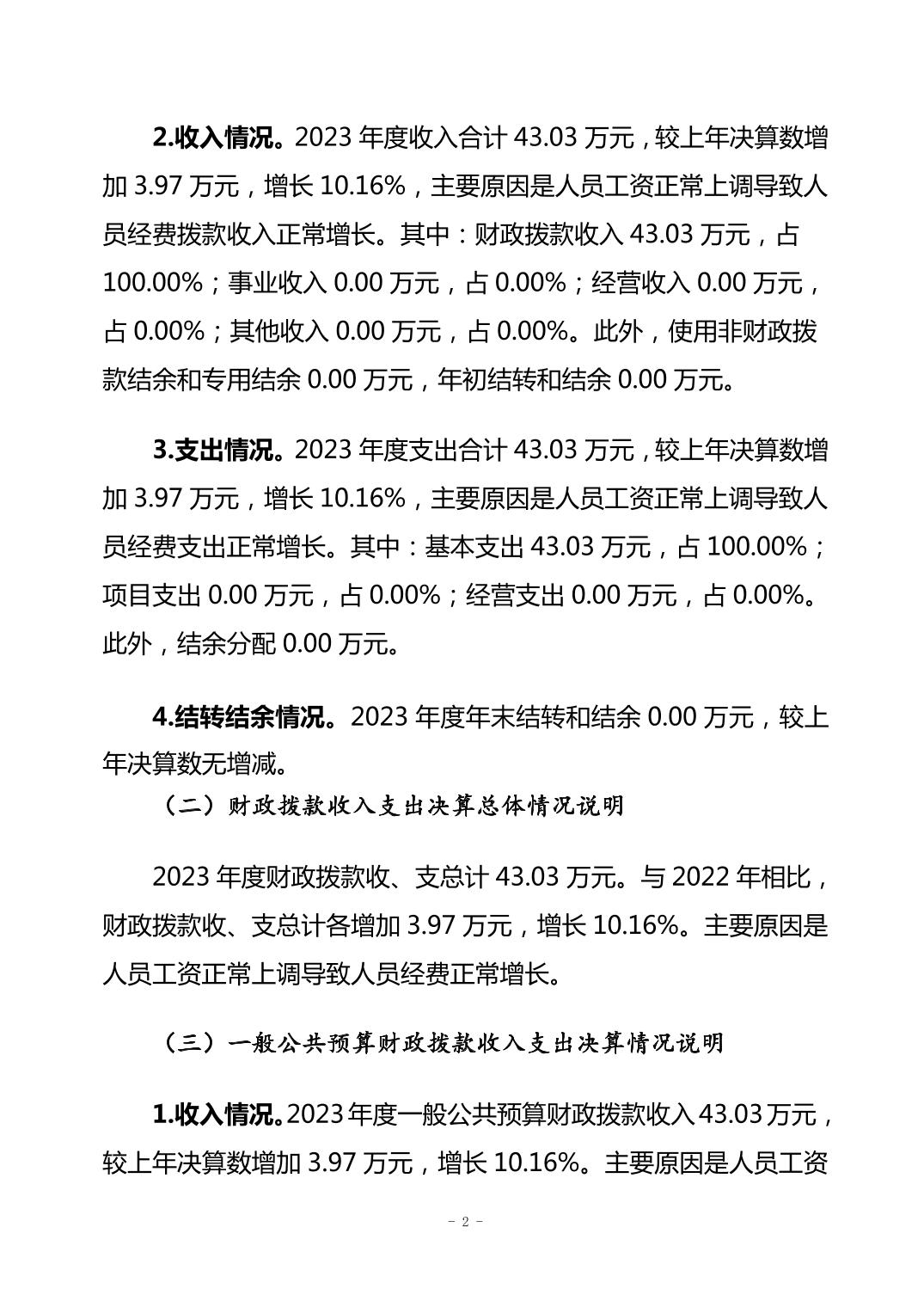 2.收入情况。2023 年度收入合计 43.03 万元，较上年决算数增加 3.97 万元，增长 10.16%，主要原因是人员工资正常上调导致人员经费拨款收入正常增长。其中：财政拨款收入 43.03 万元，占 100.00%；事业收入 0.00 万元，占 0.00%；经营收入 0.00 万元，占 0.00%；其他收入 0.00 万元，占 0.00%。此外，使用非财政拨款结余和专用结余 0.00 万元，年初结转和结余 0.00 万元。

3.支出情况。2023 年度支出合计 43.03 万元，较上年决算数增加 3.97 万元，增长 10.16%，主要原因是人员工资正常上调导致人员经费支出正常增长。其中：基本支出 43.03 万元，占 100.00%；项目支出 0.00 万元，占 0.00%；经营支出 0.00 万元，占 0.00%。此外，结余分配 0.00 万元。

4.结转结余情况。2023 年度年末结转和结余 0.00 万元，较上年决算数无增减。

（二）财政拨款收入支出决算总体情况说明

2023 年度财政拨款收、支总计 43.03 万元。与 2022 年相比，财政拨款收、支总计各增加 3.97 万元，增长 10.16%。主要原因是人员工资正常上调导致人员经费正常增长。

（三）一般公共预算财政拨款收入支出决算情况说明

1.收入情况。2023 年度一般公共预算财政拨款收入 43.03 万元，较上年决算数增加 3.97 万元，增长 10.16%。主要原因是人员工资

- 2 -